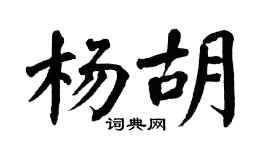 杨胡
词典网